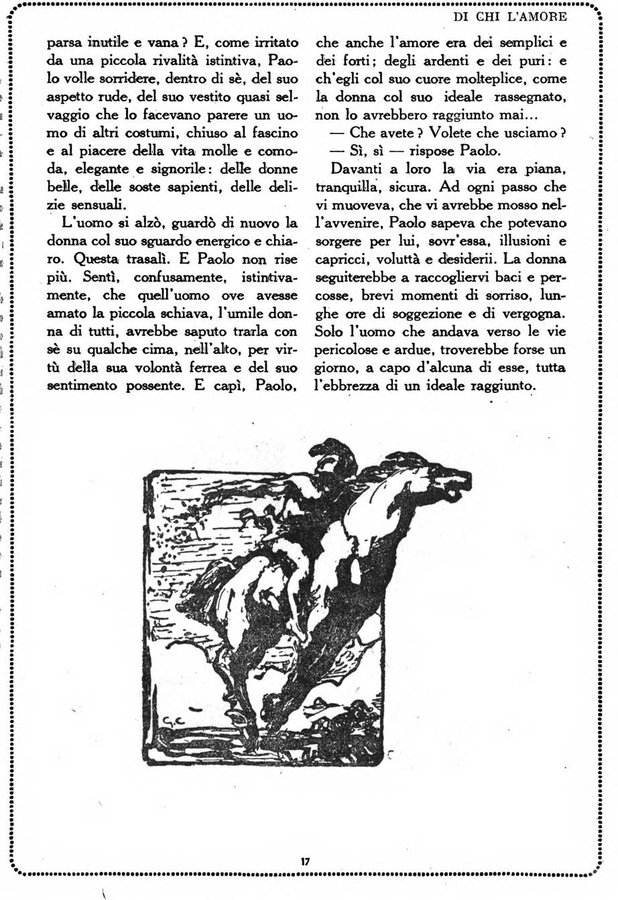 DI CHI L'AMORE

parsa inutile e vana? E, come irritato da una piccola rivalità istintiva, Paolo volle sorridere, dentro di sè, del suo aspetto rude, del suo vestito quasi selvaggio che lo facevano parere un uomo di altri costumi, chiuso al fascino e al piacere della vita molle e comoda, elegante e signorile: delle donne belle, delle soste sapienti, delle delizie sensuali.

L'uomo si alzò, guardò di nuovo la donna col suo sguardo energico e chiaro. Questa trasalì. E Paolo non rise più. Sentì, confusamente, istintivamente, che quell'uomo ove avesse amato la piccola schiava, l'umile donna di tutti, avrebbe saputo trarla con sè su qualche cima, nell'alto, per virtù della sua volontà ferrea e del suo sentimento possente. E capì, Paolo, che anche l'amore era dei semplici e dei forti; degli ardenti e dei puri: e ch'egli col suo cuore molteplice, come la donna col suo ideale rassegnato, non lo avrebbero raggiunto mai...

— Che avete? Volete che usciamo?

— Sì, sì — rispose Paolo.

Davanti a loro la via era piana, tranquilla, sicura. Ad ogni passo che vi muoveva, che vi avrebbe mosso nell'avvenire, Paolo sapeva che potevano sorgere per lui, sovr'essa, illusioni e capricci, voluttà e desiderii. La donna seguiterebbe a raccogliervi baci e percosse, brevi momenti di sorriso, lunghe ore di soggezione e di vergogna. Solo l'uomo che andava verso le vie pericolose e ardue, troverebbe forse un giorno, a capo d'alcuna di esse, tutta l'ebbrezza di un ideale raggiunto.

G.C.

17